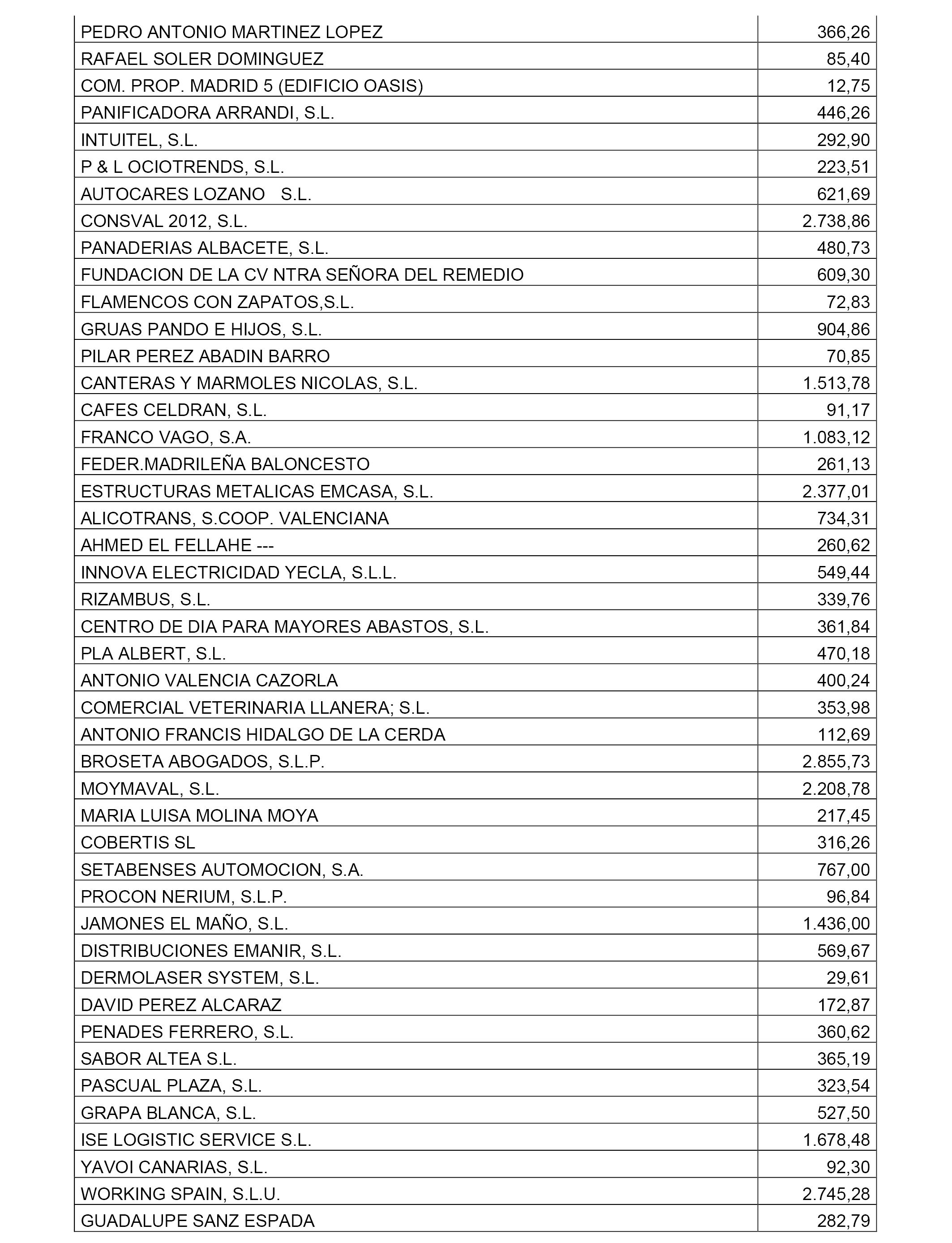 | | |
|---|---|
| PEDRO ANTONIO MARTINEZ LOPEZ | 366,26 |
| RAFAEL SOLER DOMINGUEZ | 85,40 |
| COM. PROP. MADRID 5 (EDIFICIO OASIS) | 12,75 |
| PANIFICADORA ARRANDI, S.L. | 446,26 |
| INTUITEL, S.L. | 292,90 |
| P & L OCIOTRENDS, S.L. | 223,51 |
| AUTOCARES LOZANO S.L. | 621,69 |
| CONSVAL 2012, S.L. | 2.738,86 |
| PANADERIAS ALBACETE, S.L. | 480,73 |
| FUNDACION DE LA CV NTRA SEÑORA DEL REMEDIO | 609,30 |
| FLAMENCOS CON ZAPATOS,S.L. | 72,83 |
| GRUAS PANDO E HIJOS, S.L. | 904,86 |
| PILAR PEREZ ABADIN BARRO | 70,85 |
| CANTERAS Y MARMOLES NICOLAS, S.L. | 1.513,78 |
| CAFES CELDRAN, S.L. | 91,17 |
| FRANCO VAGO, S.A. | 1.083,12 |
| FEDER.MADRILEÑA BALONCESTO | 261,13 |
| ESTRUCTURAS METALICAS EMCASA, S.L. | 2.377,01 |
| ALICOTRANS, S.COOP. VALENCIANA | 734,31 |
| AHMED EL FELLAHE --- | 260,62 |
| INNOVA ELECTRICIDAD YECLA, S.L.L. | 549,44 |
| RIZAMBUS, S.L. | 339,76 |
| CENTRO DE DIA PARA MAYORES ABASTOS, S.L. | 361,84 |
| PLA ALBERT, S.L. | 470,18 |
| ANTONIO VALENCIA CAZORLA | 400,24 |
| COMERCIAL VETERINARIA LLANERA; S.L. | 353,98 |
| ANTONIO FRANCIS HIDALGO DE LA CERDA | 112,69 |
| BROSETA ABOGADOS, S.L.P. | 2.855,73 |
| MOYMAVAL, S.L. | 2.208,78 |
| MARIA LUISA MOLINA MOYA | 217,45 |
| COBERTIS SL | 316,26 |
| SETABENSES AUTOMOCION, S.A. | 767,00 |
| PROCON NERIUM, S.L.P. | 96,84 |
| JAMONES EL MAÑO, S.L. | 1.436,00 |
| DISTRIBUCIONES EMANIR, S.L. | 569,67 |
| DERMOLASER SYSTEM, S.L. | 29,61 |
| DAVID PEREZ ALCARAZ | 172,87 |
| PENADES FERRERO, S.L. | 360,62 |
| SABOR ALTEA S.L. | 365,19 |
| PASCUAL PLAZA, S.L. | 323,54 |
| GRAPA BLANCA, S.L. | 527,50 |
| ISE LOGISTIC SERVICE S.L. | 1.678,48 |
| YAVOI CANARIAS, S.L. | 92,30 |
| WORKING SPAIN, S.L.U. | 2.745,28 |
| GUADALUPE SANZ ESPADA | 282,79 |